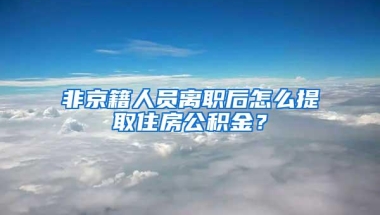 非京籍人员离职后怎么提取住房公积金？